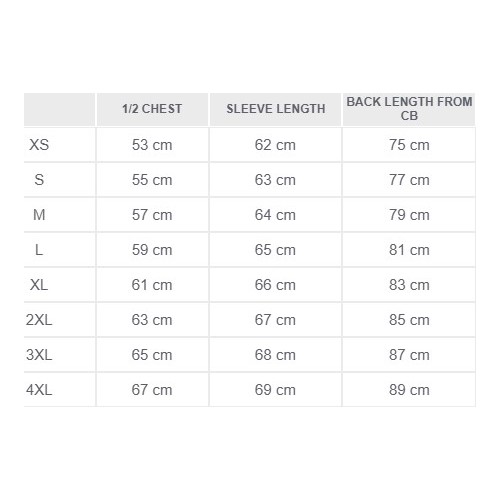 |  | 1/2 CHEST | SLEEVE LENGTH | BACK LENGTH FROM CB |
|---|---|---|---|
| XS | 53 cm | 62 cm | 75 cm |
| S | 55 cm | 63 cm | 77 cm |
| M | 57 cm | 64 cm | 79 cm |
| L | 59 cm | 65 cm | 81 cm |
| XL | 61 cm | 66 cm | 83 cm |
| 2XL | 63 cm | 67 cm | 85 cm |
| 3XL | 65 cm | 68 cm | 87 cm |
| 4XL | 67 cm | 69 cm | 89 cm |